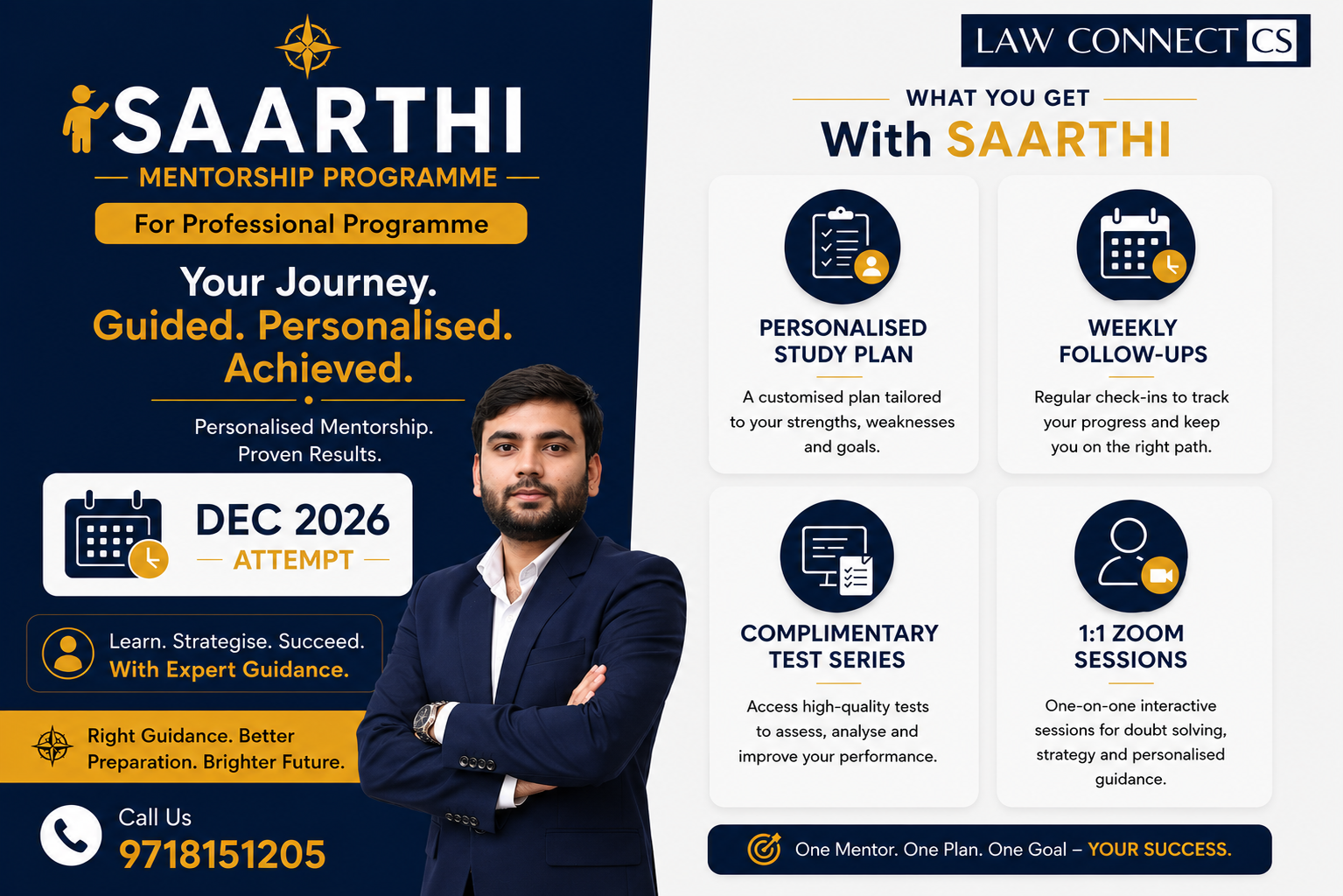 SAARTHI
MENTORSHIP PROGRAMME
For Professional Programme

Your Journey.
Guided. Personalised.
Achieved.

Personalised Mentorship.
Proven Results.

DEC 2026
ATTEMPT

Learn. Strategise. Succeed.
With Expert Guidance.

Right Guidance. Better Preparation. Brighter Future.

Call Us
9718151205

LAW CONNECT CS

WHAT YOU GET
With SAARTHI

PERSONALISED STUDY PLAN
A customised plan tailored to your strengths, weaknesses and goals.

WEEKLY FOLLOW-UPS
Regular check-ins to track your progress and keep you on the right path.

COMPLIMENTARY TEST SERIES
Access high-quality tests to assess, analyse and improve your performance.

1:1 ZOOM SESSIONS
One-on-one interactive sessions for doubt solving, strategy and personalised guidance.

One Mentor. One Plan. One Goal – YOUR SUCCESS.